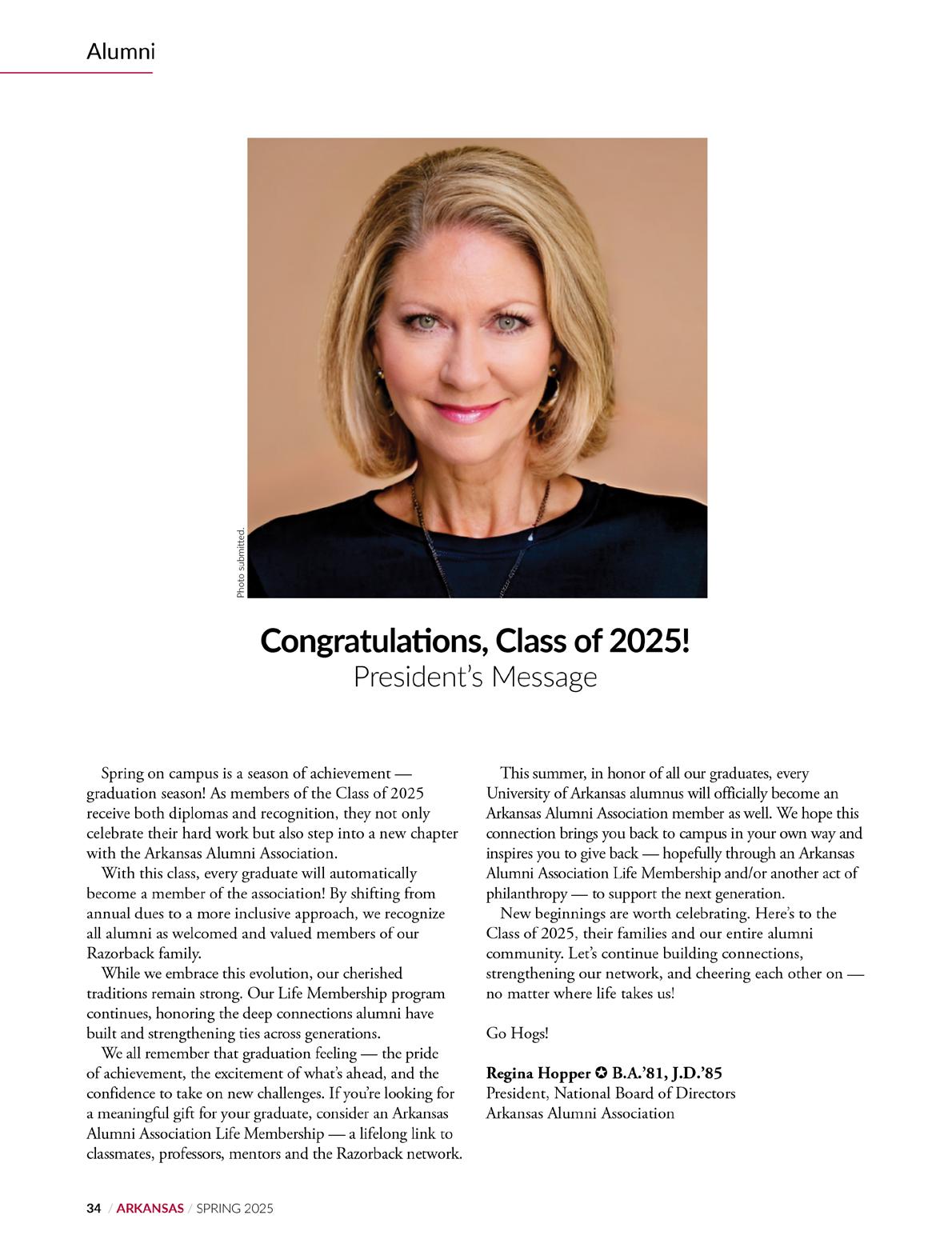 Alumni

Photo submitted.

Congratulations, Class of 2025!
President's Message

Spring on campus is a season of achievement — graduation season! As members of the Class of 2025 receive both diplomas and recognition, they not only celebrate their hard work but also step into a new chapter with the Arkansas Alumni Association.

With this class, every graduate will automatically become a member of the association! By shifting from annual dues to a more inclusive approach, we recognize all alumni as welcomed and valued members of our Razorback family.

While we embrace this evolution, our cherished traditions remain strong. Our Life Membership program continues, honoring the deep connections alumni have built and strengthening ties across generations.

We all remember that graduation feeling — the pride of achievement, the excitement of what's ahead, and the confidence to take on new challenges. If you're looking for a meaningful gift for your graduate, consider an Arkansas Alumni Association Life Membership — a lifelong link to classmates, professors, mentors and the Razorback network.

This summer, in honor of all our graduates, every University of Arkansas alumnus will officially become an Arkansas Alumni Association member as well. We hope this connection brings you back to campus in your own way and inspires you to give back — hopefully through an Arkansas Alumni Association Life Membership and/or another act of philanthropy — to support the next generation.

New beginnings are worth celebrating. Here's to the Class of 2025, their families and our entire alumni community. Let's continue building connections, strengthening our network, and cheering each other on — no matter where life takes us!

Go Hogs!

Regina Hopper ✪ B.A.'81, J.D.'85
President, National Board of Directors
Arkansas Alumni Association

34 / ARKANSAS / SPRING 2025